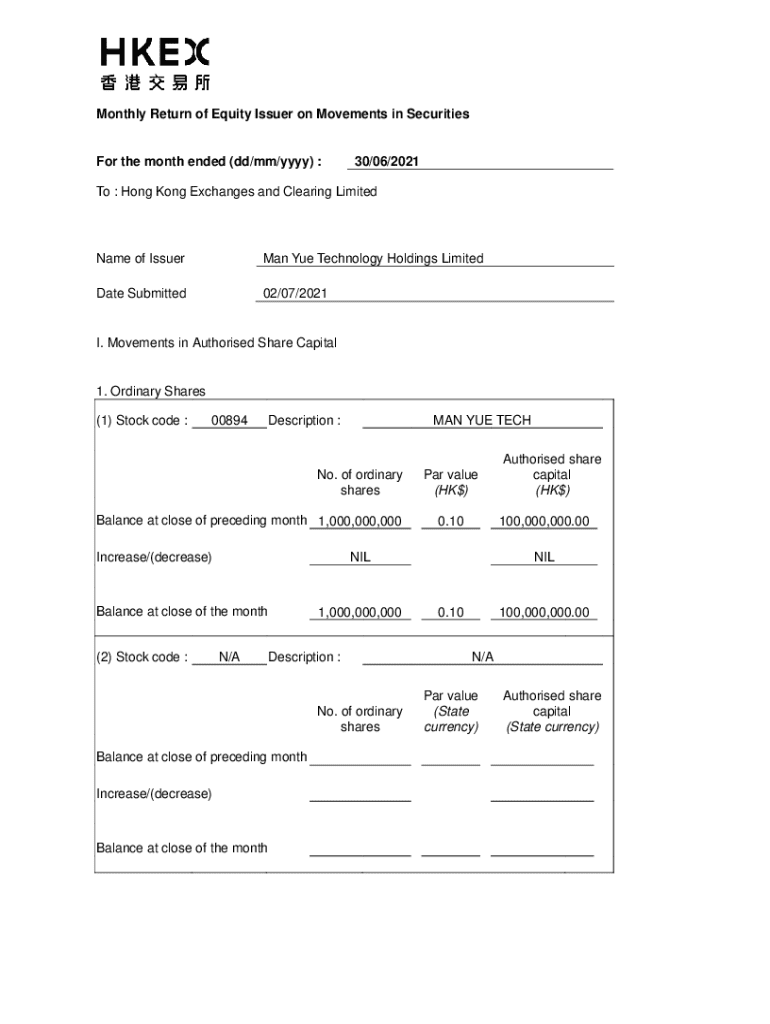 HKEX
香港交易所

Monthly Return of Equity Issuer on Movements in Securities

For the month ended (dd/mm/yyyy) : 30/06/2021

To : Hong Kong Exchanges and Clearing Limited

Name of Issuer Man Yue Technology Holdings Limited

Date Submitted 02/07/2021

I. Movements in Authorised Share Capital

1. Ordinary Shares

(1) Stock code : 00894 Description : MAN YUE TECH

| | No. of ordinary shares | Par value (HK$) | Authorised share capital (HK$) |
|---|---|---|---|
| Balance at close of preceding month | 1,000,000,000 | 0.10 | 100,000,000.00 |
| Increase/(decrease) | NIL | | NIL |
| Balance at close of the month | 1,000,000,000 | 0.10 | 100,000,000.00 |

(2) Stock code : N/A Description : N/A

| | No. of ordinary shares | Par value (State currency) | Authorised share capital (State currency) |
|---|---|---|---|
| Balance at close of preceding month | | | |
| Increase/(decrease) | | | |
| Balance at close of the month | | | |